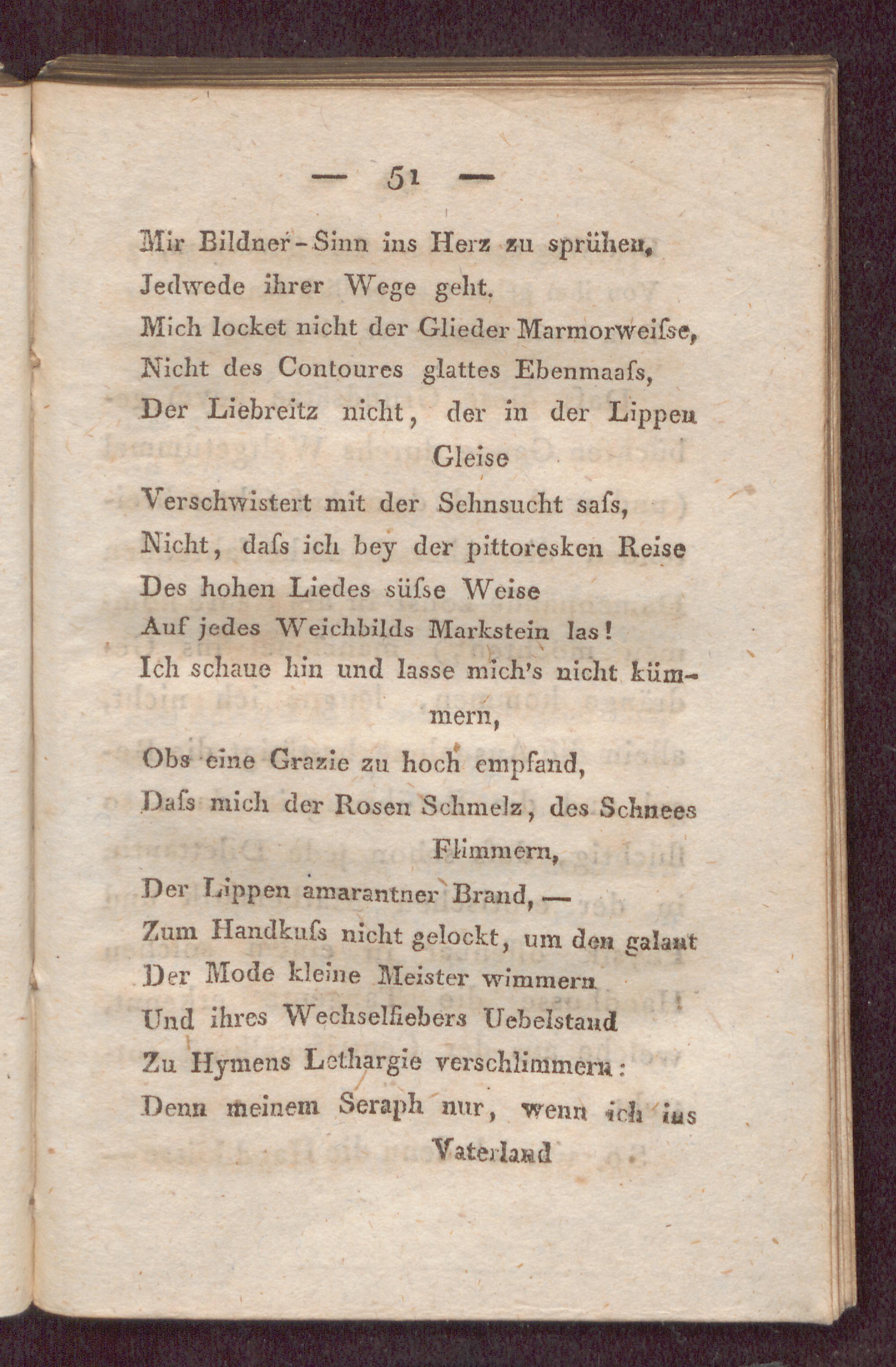 — 51 —

Mir Bildner-Sinn ins Herz zu sprühen,
Jedwede ihrer Wege geht.
Mich locket nicht der Glieder Marmorweiſse,
Nicht des Contoures glattes Ebenmaaſs,
Der Liebreitz nicht, der in der Lippen Gleise
Verschwistert mit der Sehnsucht saſs,
Nicht, daſs ich bey der pittoresken Reise
Des hohen Liedes süſse Weise
Auf jedes Weichbilds Markstein las!
Ich schaue hin und lasse mich's nicht kümmern,
Obs eine Grazie zu hoch empfand,
Daſs mich der Rosen Schmelz, des Schnees Flimmern,
Der Lippen amarantner Brand, —
Zum Handkuſs nicht gelockt, um den galant
Der Mode kleine Meister wimmern
Und ihres Wechselfiebers Uebelstand
Zu Hymens Lethargie verschlimmern:
Denn meinem Seraph nur, wenn ich ins Vaterland